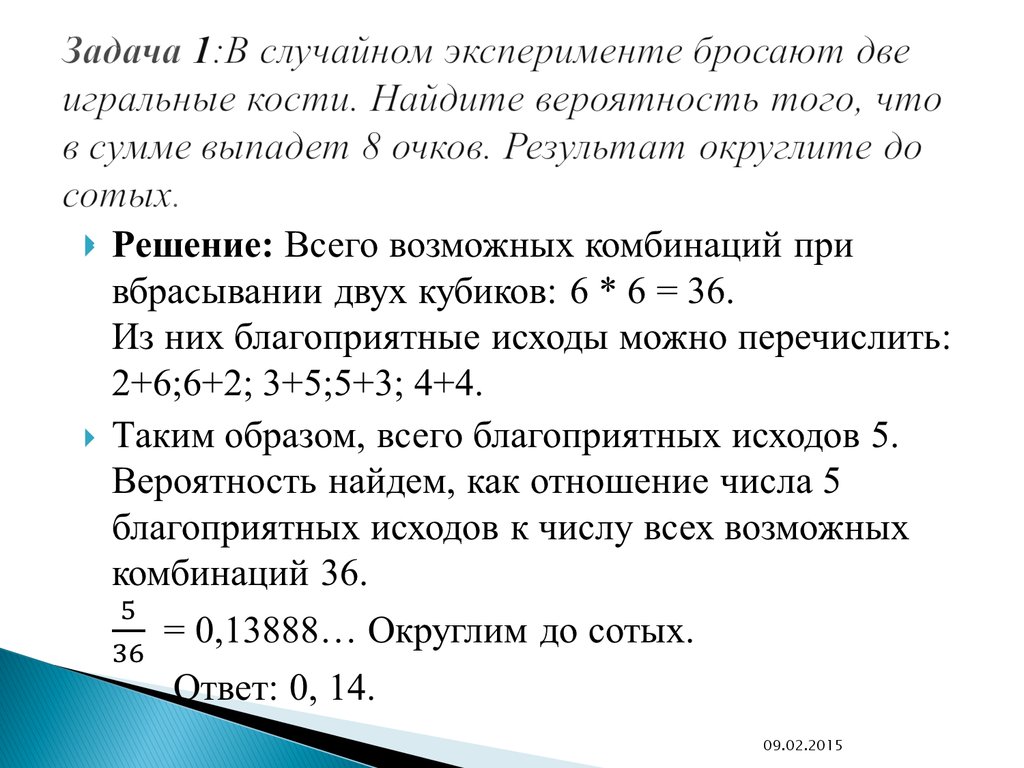 Задача 1:В случайном эксперименте бросают две игральные кости. Найдите вероятность того, что в сумме выпадет 8 очков. Результат округлите до сотых.

Решение: Всего возможных комбинаций при вбрасывании двух кубиков: 6 * 6 = 36.
Из них благоприятные исходы можно перечислить: 2+6;6+2; 3+5;5+3; 4+4.

Таким образом, всего благоприятных исходов 5. Вероятность найдем, как отношение числа 5 благоприятных исходов к числу всех возможных комбинаций 36.
$\frac{5}{36}$ = 0,13888… Округлим до сотых.
Ответ: 0, 14.

09.02.2015